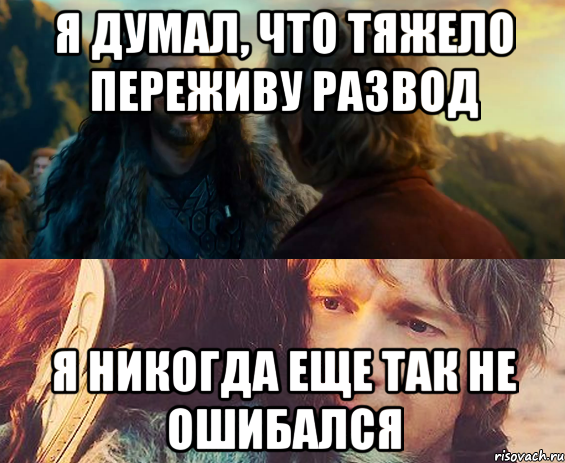 Я ДУМАЛ, ЧТО ТЯЖЕЛО ПЕРЕЖИВУ РАЗВОД

Я НИКОГДА ЕЩЕ ТАК НЕ ОШИБАЛСЯ

risovach.ru